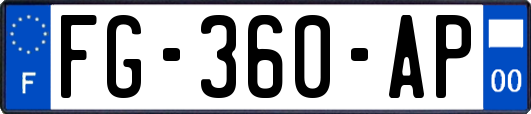 F
FG-360-AP
00